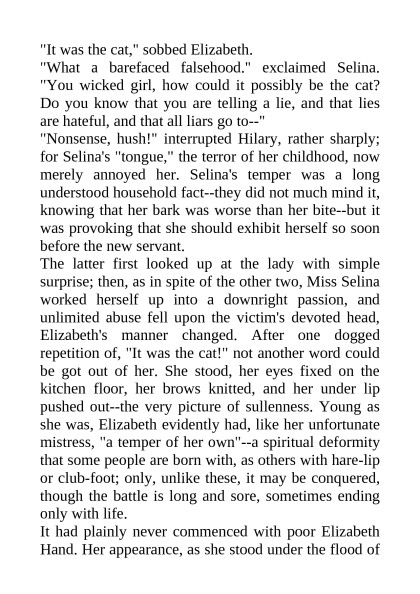 "It was the cat," sobbed Elizabeth.

"What a barefaced falsehood." exclaimed Selina. "You wicked girl, how could it possibly be the cat? Do you know that you are telling a lie, and that lies are hateful, and that all liars go to--"

"Nonsense, hush!" interrupted Hilary, rather sharply; for Selina's "tongue," the terror of her childhood, now merely annoyed her. Selina's temper was a long understood household fact--they did not much mind it, knowing that her bark was worse than her bite--but it was provoking that she should exhibit herself so soon before the new servant.

The latter first looked up at the lady with simple surprise; then, as in spite of the other two, Miss Selina worked herself up into a downright passion, and unlimited abuse fell upon the victim's devoted head, Elizabeth's manner changed. After one dogged repetition of, "It was the cat!" not another word could be got out of her. She stood, her eyes fixed on the kitchen floor, her brows knitted, and her under lip pushed out--the very picture of sullenness. Young as she was, Elizabeth evidently had, like her unfortunate mistress, "a temper of her own"--a spiritual deformity that some people are born with, as others with hare-lip or club-foot; only, unlike these, it may be conquered, though the battle is long and sore, sometimes ending only with life.

It had plainly never commenced with poor Elizabeth Hand. Her appearance, as she stood under the flood of